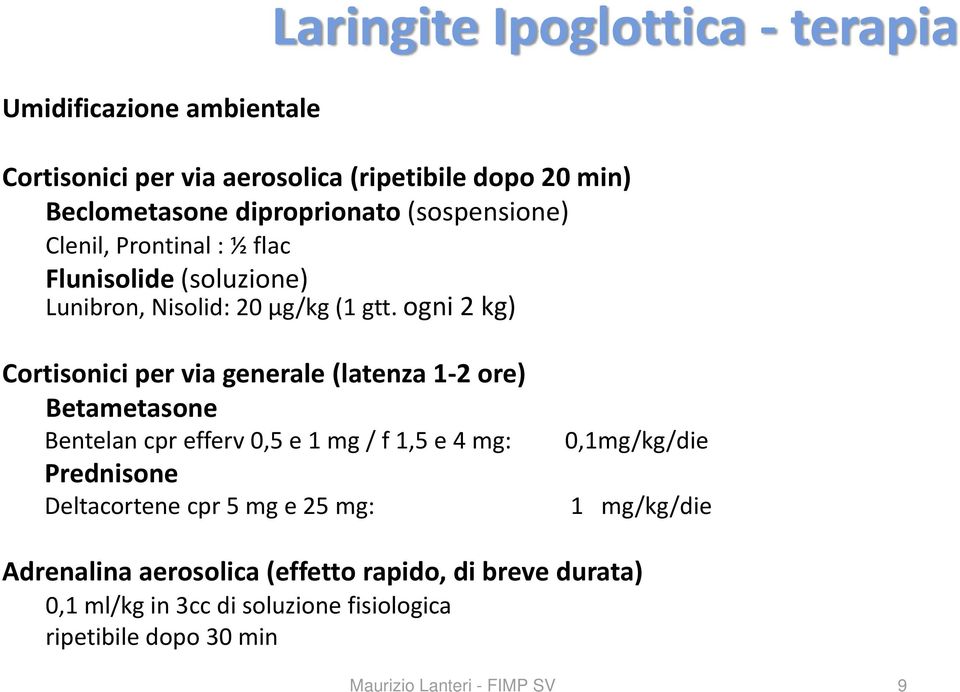 Laringite Ipoglottica - terapia

Umidificazione ambientale

Cortisonici per via aerosolica (ripetibile dopo 20 min)
Beclometasone diproprionato (sospensione)
Clenil, Prontinal : ½ flac
Flunisolide (soluzione)
Lunibron, Nisolid: 20 µg/kg (1 gtt. ogni 2 kg)

Cortisonici per via generale (latenza 1-2 ore)
Betametasone
Bentelan cpr efferv 0,5 e 1 mg / f 1,5 e 4 mg: 0,1mg/kg/die
Prednisone
Deltacortene cpr 5 mg e 25 mg: 1 mg/kg/die

Adrenalina aerosolica (effetto rapido, di breve durata)
0,1 ml/kg in 3cc di soluzione fisiologica
ripetibile dopo 30 min

Maurizio Lanteri - FIMP SV 9